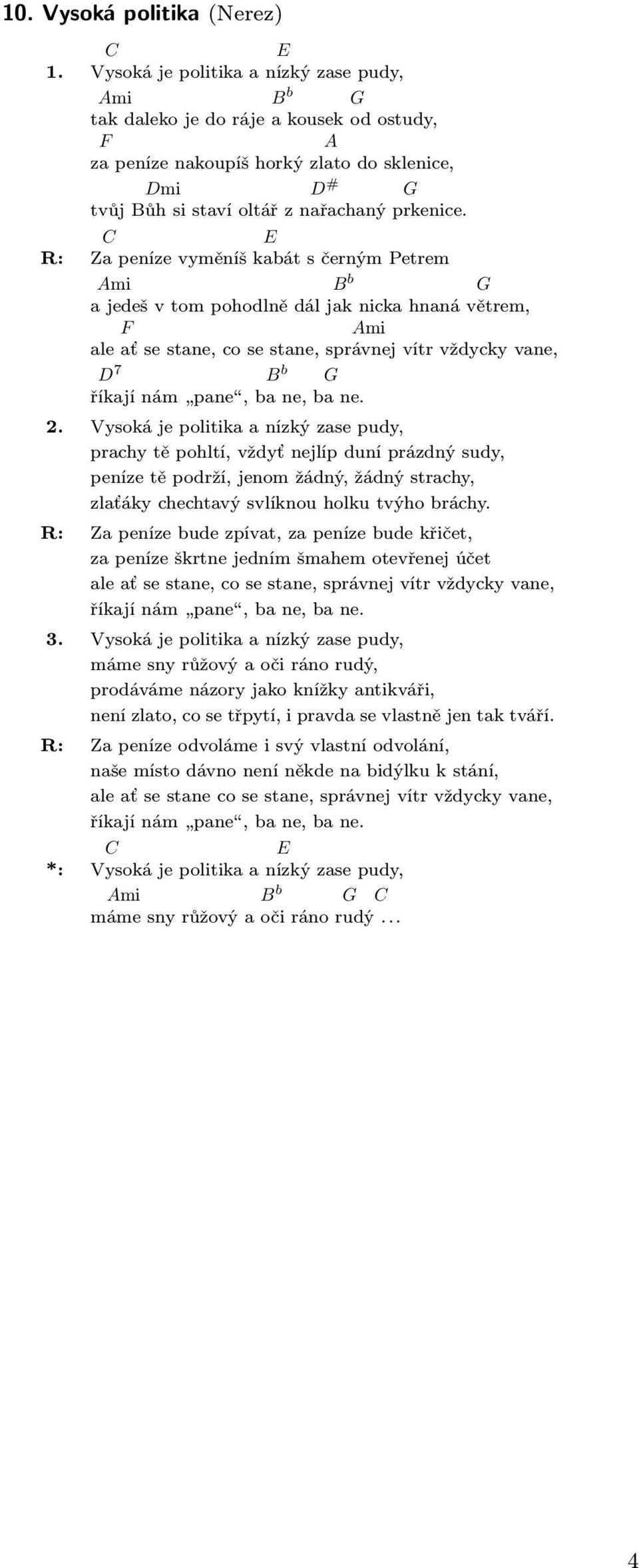 10. Vysoká politika (Nerez)

C E
1. Vysoká je politika a nízký zase pudy,
Ami $B^b$ G
tak daleko je do ráje a kousek od ostudy,
F A
za peníze nakoupíš horký zlato do sklenice,
Dmi $D^\#$ G
tvůj Bůh si staví oltář z nařachaný prkenice.

C E
R: Za peníze vyměníš kabát s černým Petrem
Ami $B^b$ G
a jedeš v tom pohodlně dál jak nicka hnaná větrem,
F Ami
ale ať se stane, co se stane, správnej vítr vždycky vane,
$D^7$ $B^b$ G
říkají nám „pane“, ba ne, ba ne.

2. Vysoká je politika a nízký zase pudy,
prachy tě pohltí, vždyť nejlíp duní prázdný sudy,
peníze tě podrží, jenom žádný, žádný strachy,
zlaťáky chechtavý svlíknou holku tvýho bráchy.

R: Za peníze bude zpívat, za peníze bude křičet,
za peníze škrtne jedním šmahem otevřenej účet
ale ať se stane, co se stane, správnej vítr vždycky vane,
říkají nám „pane“, ba ne, ba ne.

3. Vysoká je politika a nízký zase pudy,
máme sny růžový a oči ráno rudý,
prodáváme názory jako knížky antikváři,
není zlato, co se třpytí, i pravda se vlastně jen tak tváří.

R: Za peníze odvoláme i svý vlastní odvolání,
naše místo dávno není někde na bidýlku k stání,
ale ať se stane co se stane, správnej vítr vždycky vane,
říkají nám „pane“, ba ne, ba ne.

C E
*: Vysoká je politika a nízký zase pudy,
Ami $B^b$ G C
máme sny růžový a oči ráno rudý . . .

4